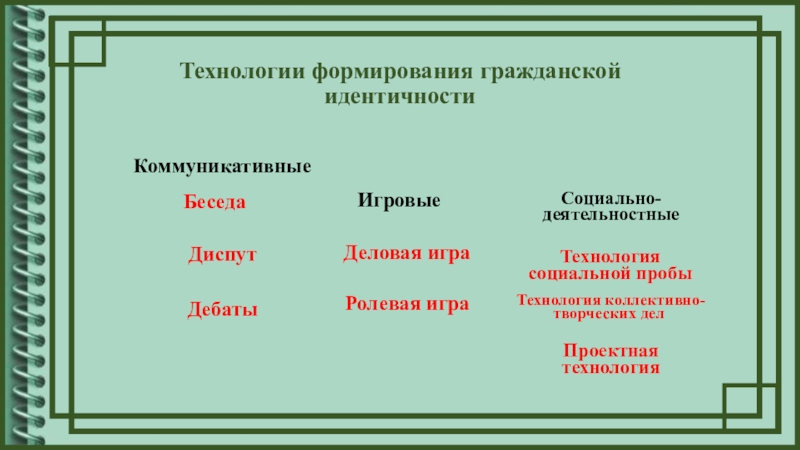 Технологии формирования гражданской идентичности

Коммуникативные

Беседа

Диспут

Дебаты

Игровые

Деловая игра

Ролевая игра

Социально-деятельностные

Технология социальной пробы

Технология коллективно-творческих дел

Проектная технология